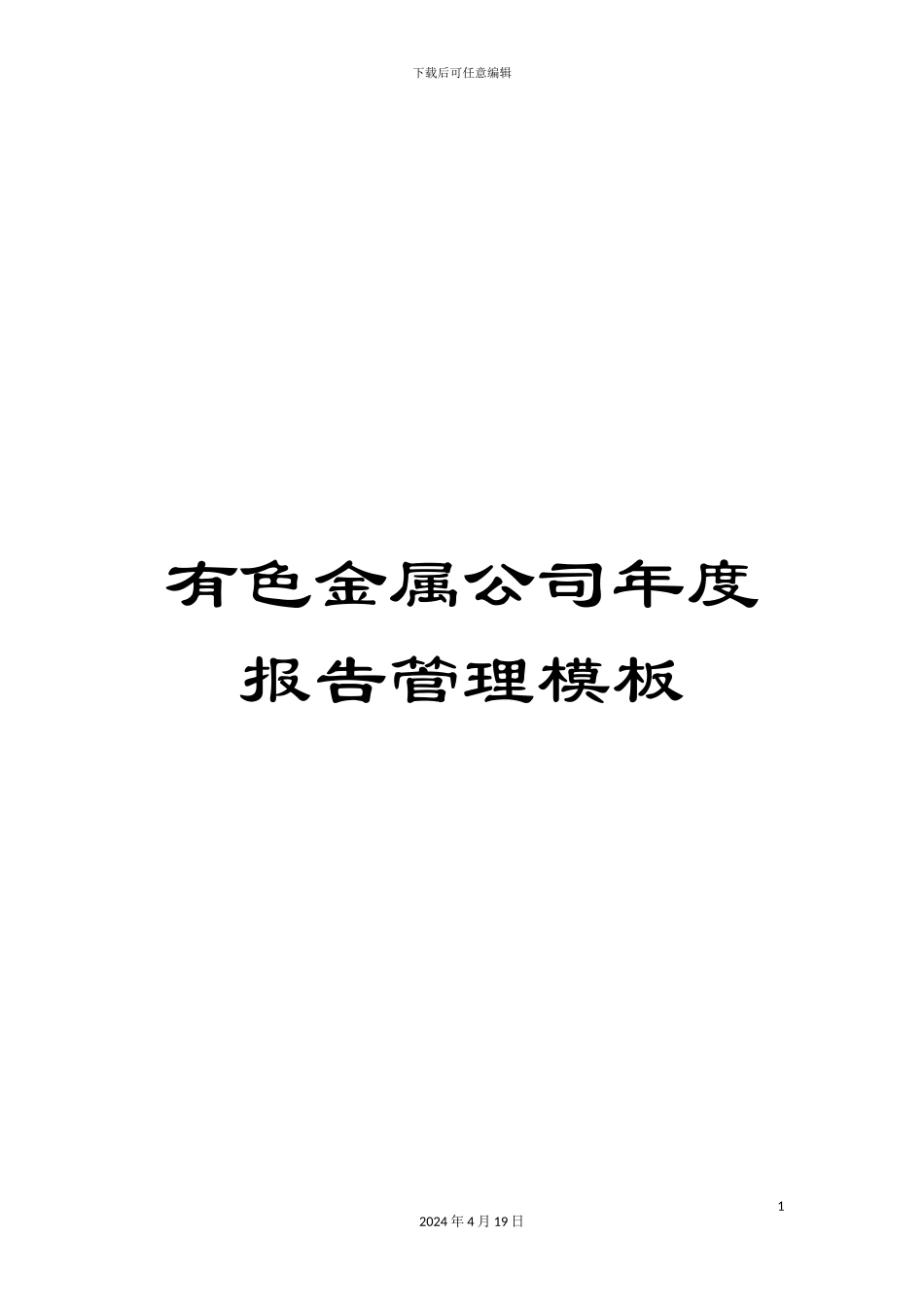 下载后可任意编辑

有色金属公司年度报告管理模板

1

2024 年 4 月 19 日